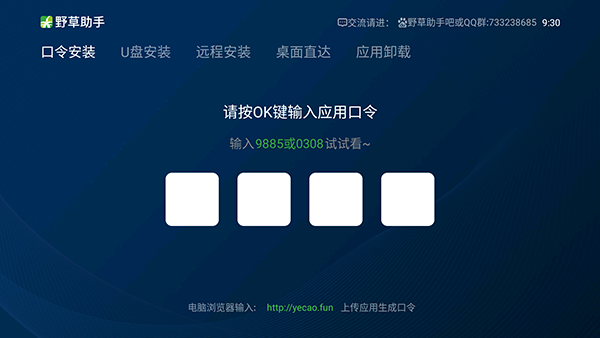 野草助手

交流请进: 野草助手吧或QQ群:733238685 9:30

口令安装 U盘安装 远程安装 桌面直达 应用卸载

请按OK键输入应用口令

输入9885或0308试试看~

电脑浏览器输入: http://yecao.fun 上传应用生成口令